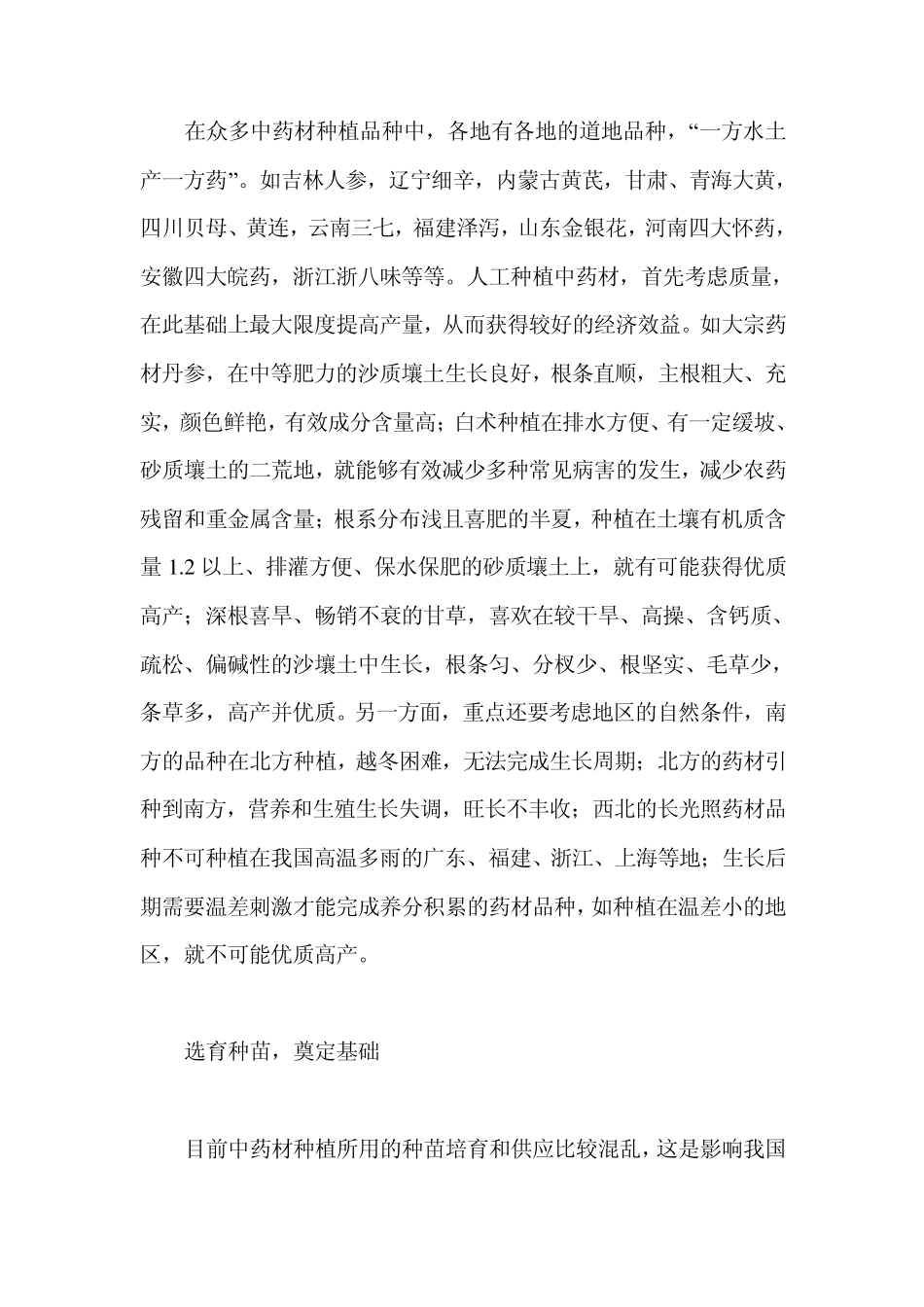 在众多中药材种植品种中，各地有各地的道地品种，“一方水土产一方药”。如吉林人参，辽宁细辛，内蒙古黄芪，甘肃、青海大黄，四川贝母、黄连，云南三七，福建泽泻，山东金银花，河南四大怀药，安徽四大皖药，浙江浙八味等等。人工种植中药材，首先考虑质量，在此基础上最大限度提高产量，从而获得较好的经济效益。如大宗药材丹参，在中等肥力的沙质壤土生长良好，根条直顺，主根粗大、充实，颜色鲜艳，有效成分含量高；白术种植在排水方便、有一定缓坡、砂质壤土的二荒地，就能够有效减少多种常见病害的发生，减少农药残留和重金属含量；根系分布浅且喜肥的半夏，种植在土壤有机质含量 1.2 以上、排灌方便、保水保肥的砂质壤土上，就有可能获得优质高产；深根喜旱、畅销不衰的甘草，喜欢在较干旱、高操、含钙质、疏松、偏碱性的沙壤土中生长，根条匀、分杈少、根坚实、毛草少，条草多，高产并优质。另一方面，重点还要考虑地区的自然条件，南方的品种在北方种植，越冬困难，无法完成生长周期；北方的药材引种到南方，营养和生殖生长失调，旺长不丰收；西北的长光照药材品种不可种植在我国高温多雨的广东、福建、浙江、上海等地；生长后期需要温差刺激才能完成养分积累的药材品种，如种植在温差小的地区，就不可能优质高产。

选育种苗，奠定基础

目前中药材种植所用的种苗培育和供应比较混乱，这是影响我国